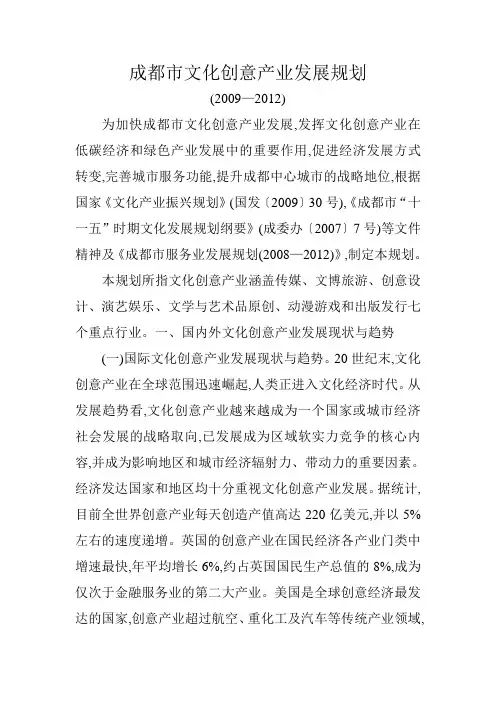 成都市文化创意产业发展规划

(2009—2012)

为加快成都市文化创意产业发展,发挥文化创意产业在低碳经济和绿色产业发展中的重要作用,促进经济发展方式转变,完善城市服务功能,提升成都中心城市的战略地位,根据国家《文化产业振兴规划》(国发〔2009〕30 号),《成都市“十一五”时期文化发展规划纲要》(成委办〔2007〕7 号)等文件精神及《成都市服务业发展规划(2008—2012)》,制定本规划。

本规划所指文化创意产业涵盖传媒、文博旅游、创意设计、演艺娱乐、文学与艺术品原创、动漫游戏和出版发行七个重点行业。一、国内外文化创意产业发展现状与趋势

(一)国际文化创意产业发展现状与趋势。20 世纪末,文化创意产业在全球范围迅速崛起,人类正进入文化经济时代。从发展趋势看,文化创意产业越来越成为一个国家或城市经济社会发展的战略取向,已发展成为区域软实力竞争的核心内容,并成为影响地区和城市经济辐射力、带动力的重要因素。经济发达国家和地区均十分重视文化创意产业发展。据统计,目前全世界创意产业每天创造产值高达 220 亿美元,并以 5%左右的速度递增。英国的创意产业在国民经济各产业门类中增速最快,年平均增长 6%,约占英国国民生产总值的 8%,成为仅次于金融服务业的第二大产业。美国是全球创意经济最发达的国家,创意产业超过航空、重化工及汽车等传统产业领域,